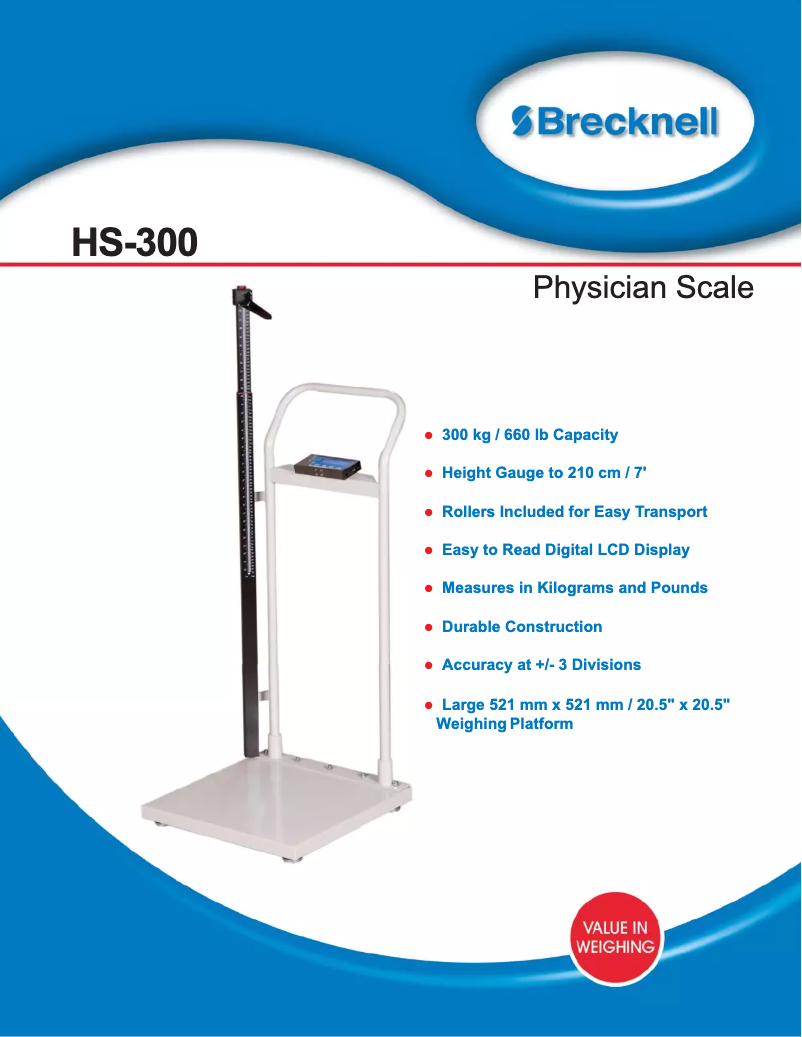 Brecknell

HS-300

Physician Scale

• 300 kg / 660 lb Capacity

• Height Gauge to 210 cm / 7'

• Rollers Included for Easy Transport

• Easy to Read Digital LCD Display

• Measures in Kilograms and Pounds

• Durable Construction

• Accuracy at +/- 3 Divisions

• Large 521 mm x 521 mm / 20.5" x 20.5" Weighing Platform

VALUE IN WEIGHING